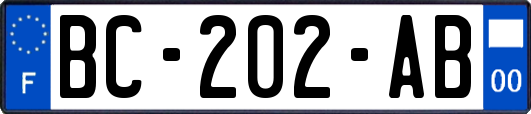 F

BC-202-AB

00